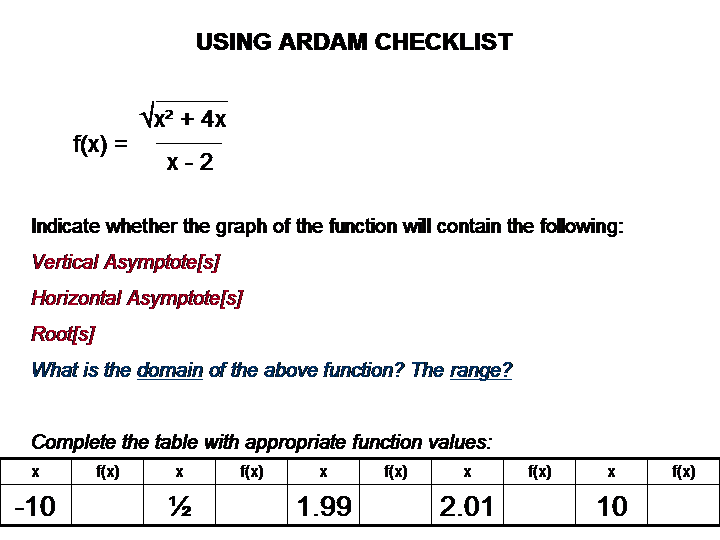 USING ARDAM CHECKLIST

$f(x) = \frac{\sqrt{x^2 + 4x}}{x - 2}$

Indicate whether the graph of the function will contain the following:

Vertical Asymptote[s]

Horizontal Asymptote[s]

Root[s]

What is the domain of the above function? The range?

Complete the table with appropriate function values:

| x | f(x) | x | f(x) | x | f(x) | x | f(x) | x | f(x) |
|---|---|---|---|---|---|---|---|---|---|
| -10 | | ½ | | 1.99 | | 2.01 | | 10 | |